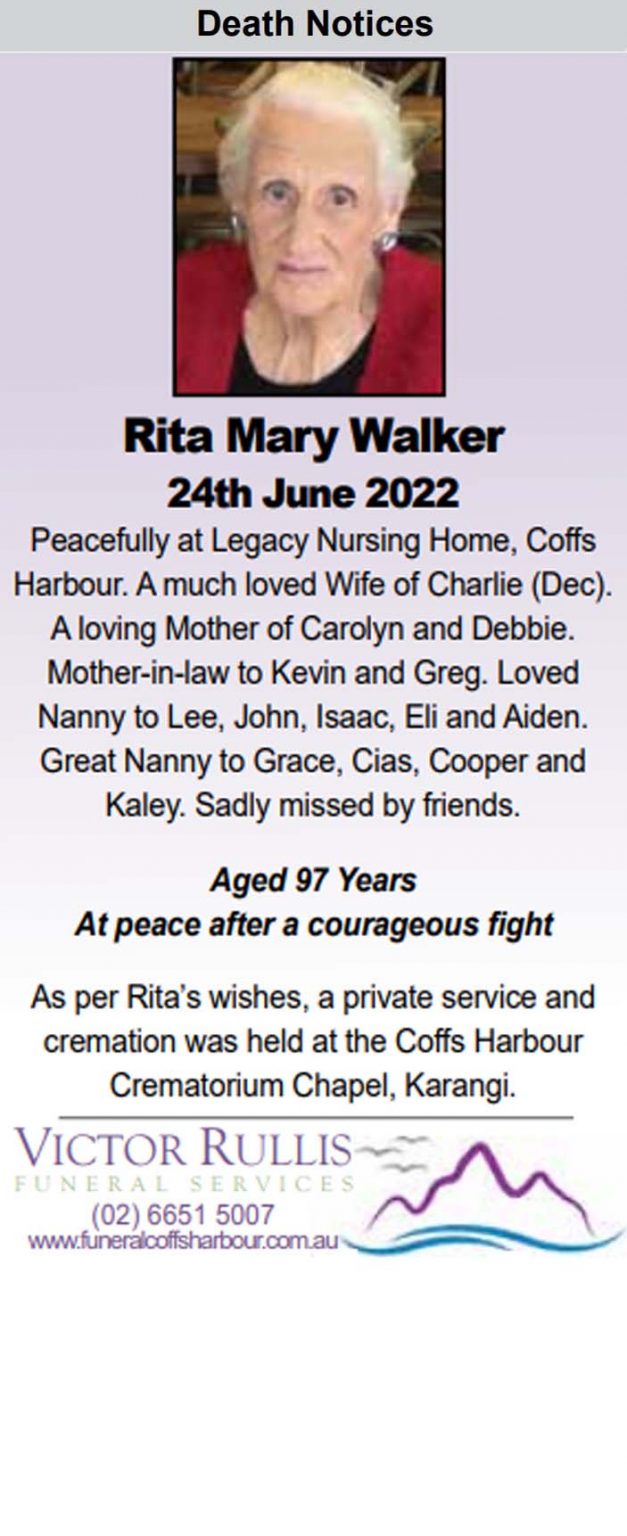 Death Notices

Rita Mary Walker
24th June 2022

Peacefully at Legacy Nursing Home, Coffs Harbour. A much loved Wife of Charlie (Dec). A loving Mother of Carolyn and Debbie. Mother-in-law to Kevin and Greg. Loved Nanny to Lee, John, Isaac, Eli and Aiden. Great Nanny to Grace, Cias, Cooper and Kaley. Sadly missed by friends.

Aged 97 Years
At peace after a courageous fight

As per Rita's wishes, a private service and cremation was held at the Coffs Harbour Crematorium Chapel, Karangi.

VICTOR RULLIS
FUNERAL SERVICES
(02) 6651 5007
www.funeralcoffsharbour.com.au